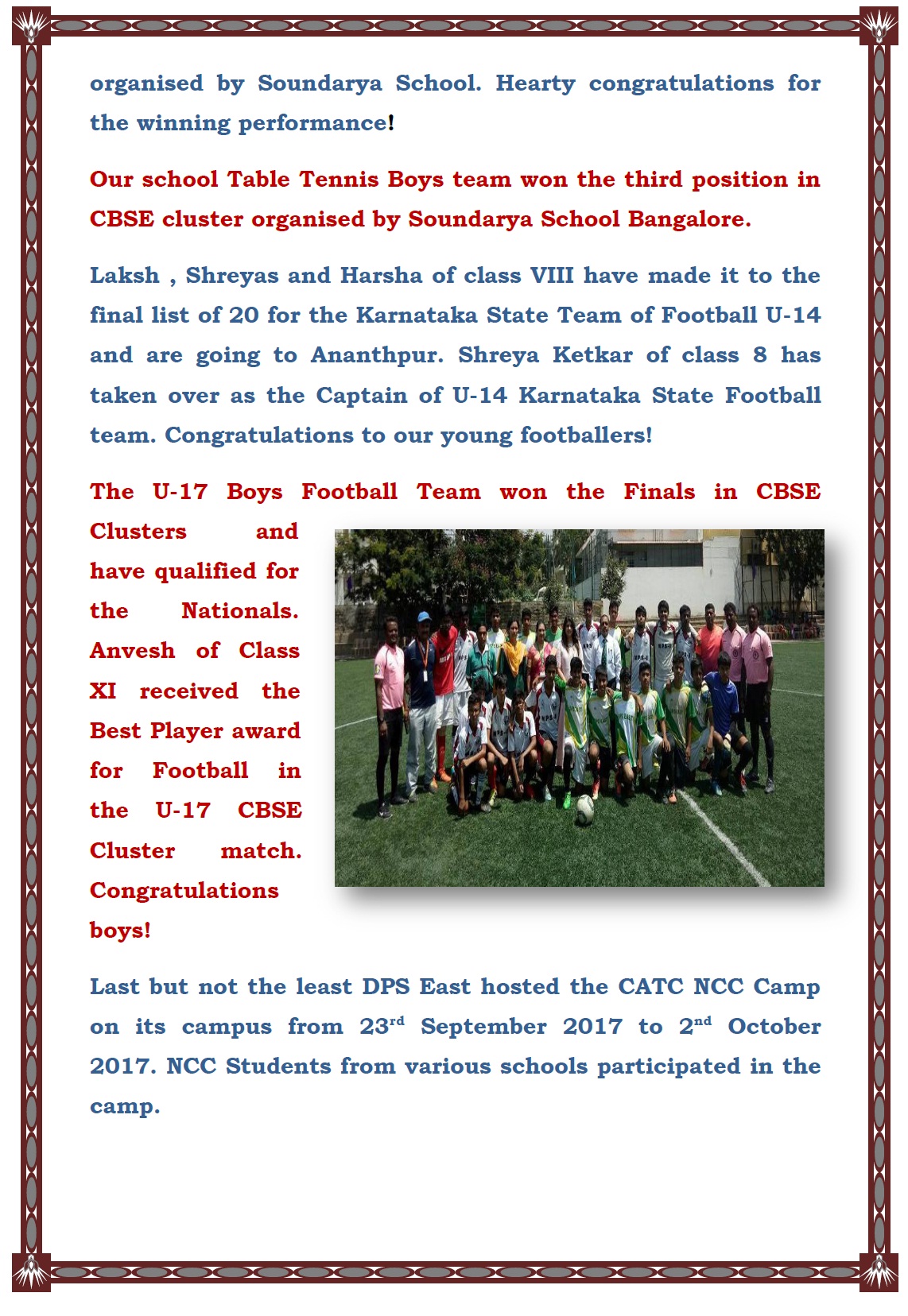 organised by Soundarya School. Hearty congratulations for the winning performance!

Our school Table Tennis Boys team won the third position in CBSE cluster organised by Soundarya School Bangalore.

Laksh , Shreyas and Harsha of class VIII have made it to the final list of 20 for the Karnataka State Team of Football U-14 and are going to Ananthpur. Shreya Ketkar of class 8 has taken over as the Captain of U-14 Karnataka State Football team. Congratulations to our young footballers!

The U-17 Boys Football Team won the Finals in CBSE Clusters and have qualified for the Nationals. Anvesh of Class XI received the Best Player award for Football in the U-17 CBSE Cluster match. Congratulations boys!

Last but not the least DPS East hosted the CATC NCC Camp on its campus from 23$^{rd}$ September 2017 to 2$^{nd}$ October 2017. NCC Students from various schools participated in the camp.